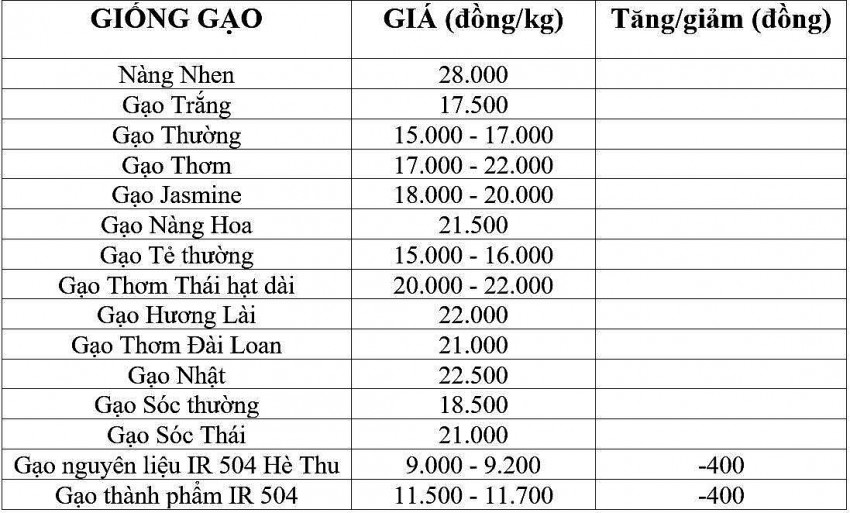 | GIỐNG GẠO | GIÁ (đồng/kg) | Tăng/giảm (đồng) |
|---|---|---|
| Nàng Nhen | 28.000 | |
| Gạo Trắng | 17.500 | |
| Gạo Thường | 15.000 - 17.000 | |
| Gạo Thơm | 17.000 - 22.000 | |
| Gạo Jasmine | 18.000 - 20.000 | |
| Gạo Nàng Hoa | 21.500 | |
| Gạo Tẻ thường | 15.000 - 16.000 | |
| Gạo Thơm Thái hạt dài | 20.000 - 22.000 | |
| Gạo Hương Lài | 22.000 | |
| Gạo Thơm Đài Loan | 21.000 | |
| Gạo Nhật | 22.500 | |
| Gạo Sóc thường | 18.500 | |
| Gạo Sóc Thái | 21.000 | |
| Gạo nguyên liệu IR 504 Hè Thu | 9.000 - 9.200 | -400 |
| Gạo thành phẩm IR 504 | 11.500 - 11.700 | -400 |